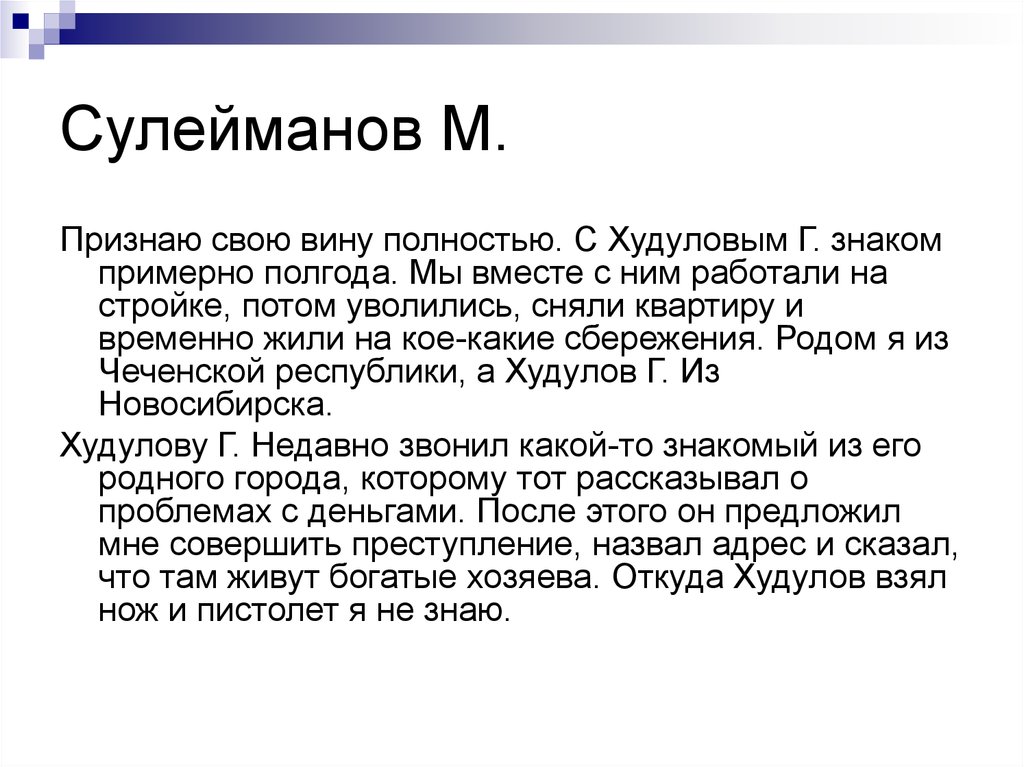 Сулейманов М.

Признаю свою вину полностью. С Худуловым Г. знаком примерно полгода. Мы вместе с ним работали на стройке, потом уволились, сняли квартиру и временно жили на кое-какие сбережения. Родом я из Чеченской республики, а Худулов Г. Из Новосибирска.

Худулову Г. Недавно звонил какой-то знакомый из его родного города, которому тот рассказывал о проблемах с деньгами. После этого он предложил мне совершить преступление, назвал адрес и сказал, что там живут богатые хозяева. Откуда Худулов взял нож и пистолет я не знаю.